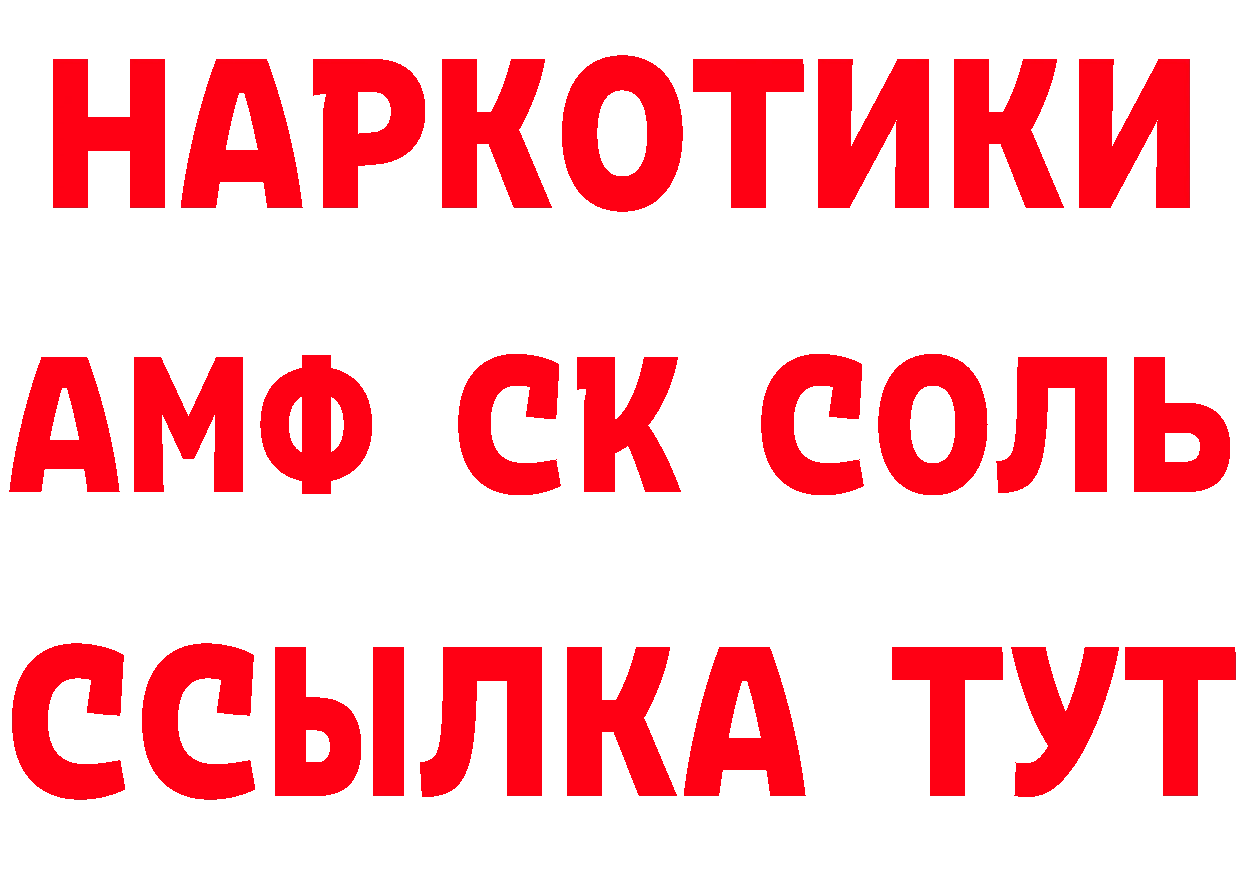 НАРКОТИКИ

АМФ СК СОЛЬ

ССЫЛКА ТУТ